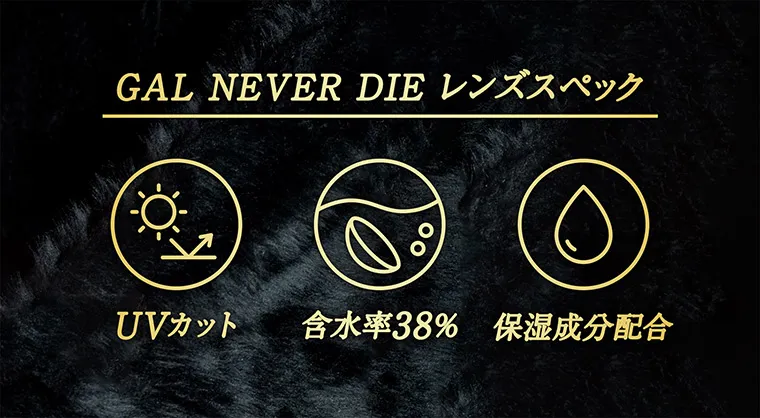 GAL NEVER DIE レンズスペック

UVカット

含水率38%

保湿成分配合